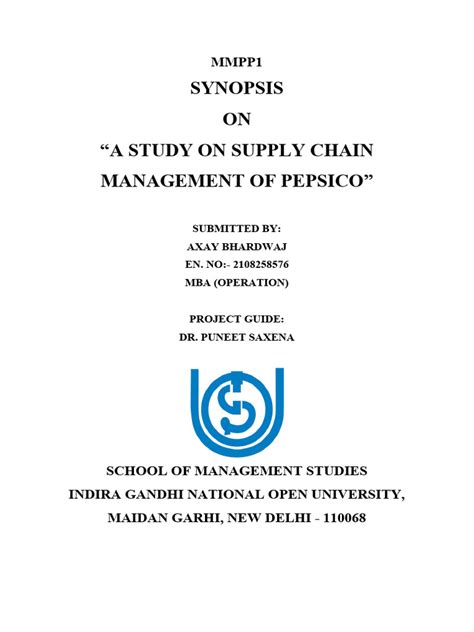 MMPP1

SYNOPSIS

ON

“A STUDY ON SUPPLY CHAIN MANAGEMENT OF PEPSICO”

SUBMITTED BY:
AXAY BHARDWAJ
EN. NO:- 2108258576
MBA (OPERATION)

PROJECT GUIDE:
DR. PUNEET SAXENA

SCHOOL OF MANAGEMENT STUDIES
INDIRA GANDHI NATIONAL OPEN UNIVERSITY,
MAIDAN GARHI, NEW DELHI - 110068